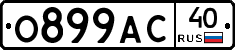 О899АС 40 RUS